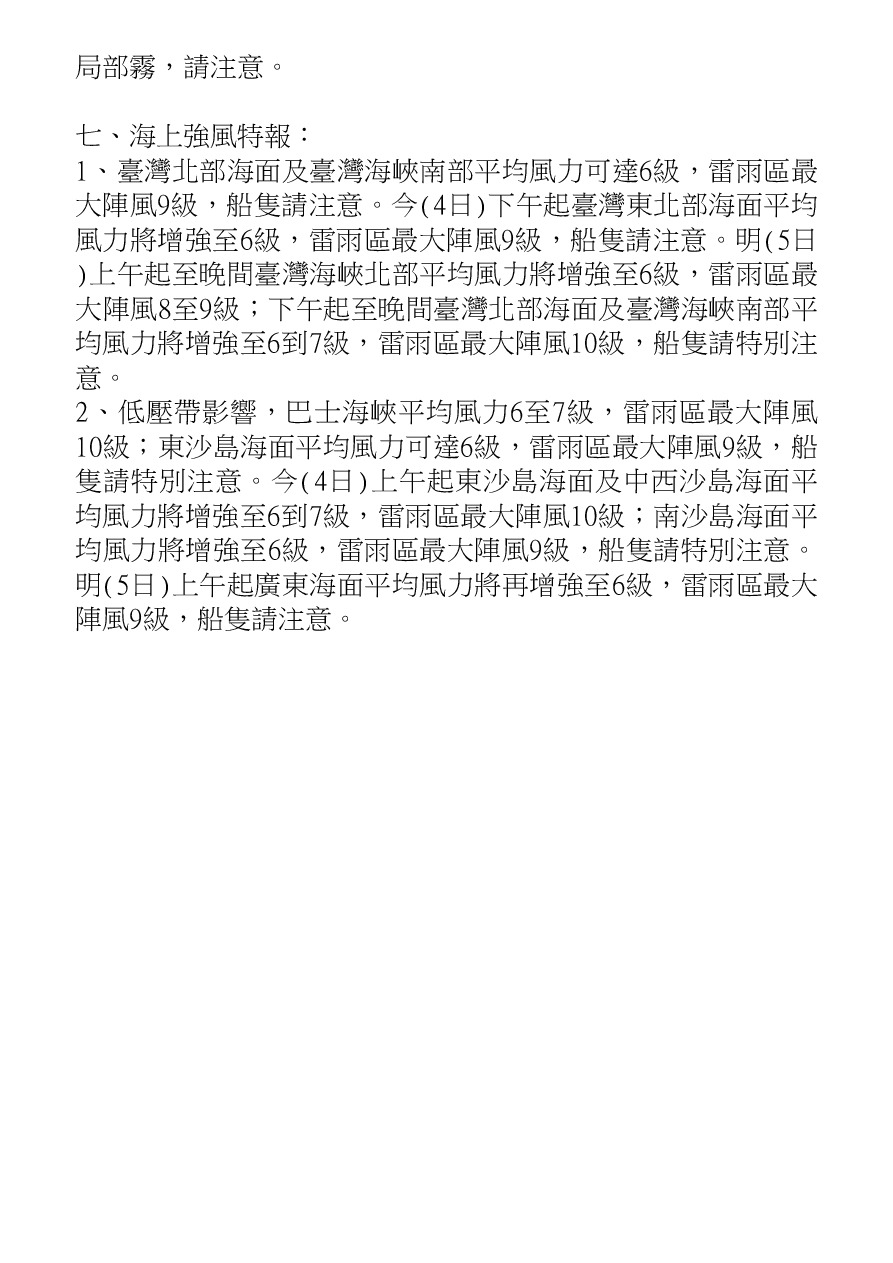 局部霧，請注意。

七、海上強風特報：
1、臺灣北部海面及臺灣海峽南部平均風力可達6級，雷雨區最大陣風9級，船隻請注意。今(4日)下午起臺灣東北部海面平均風力將增強至6級，雷雨區最大陣風9級，船隻請注意。明(5日)上午起至晚間臺灣海峽北部平均風力將增強至6級，雷雨區最大陣風8至9級；下午起至晚間臺灣北部海面及臺灣海峽南部平均風力將增強至6到7級，雷雨區最大陣風10級，船隻請特別注意。
2、低壓帶影響，巴士海峽平均風力6至7級，雷雨區最大陣風10級；東沙島海面平均風力可達6級，雷雨區最大陣風9級，船隻請特別注意。今(4日)上午起東沙島海面及中西沙島海面平均風力將增強至6到7級，雷雨區最大陣風10級；南沙島海面平均風力將增強至6級，雷雨區最大陣風9級，船隻請特別注意。明(5日)上午起廣東海面平均風力將再增強至6級，雷雨區最大陣風9級，船隻請注意。